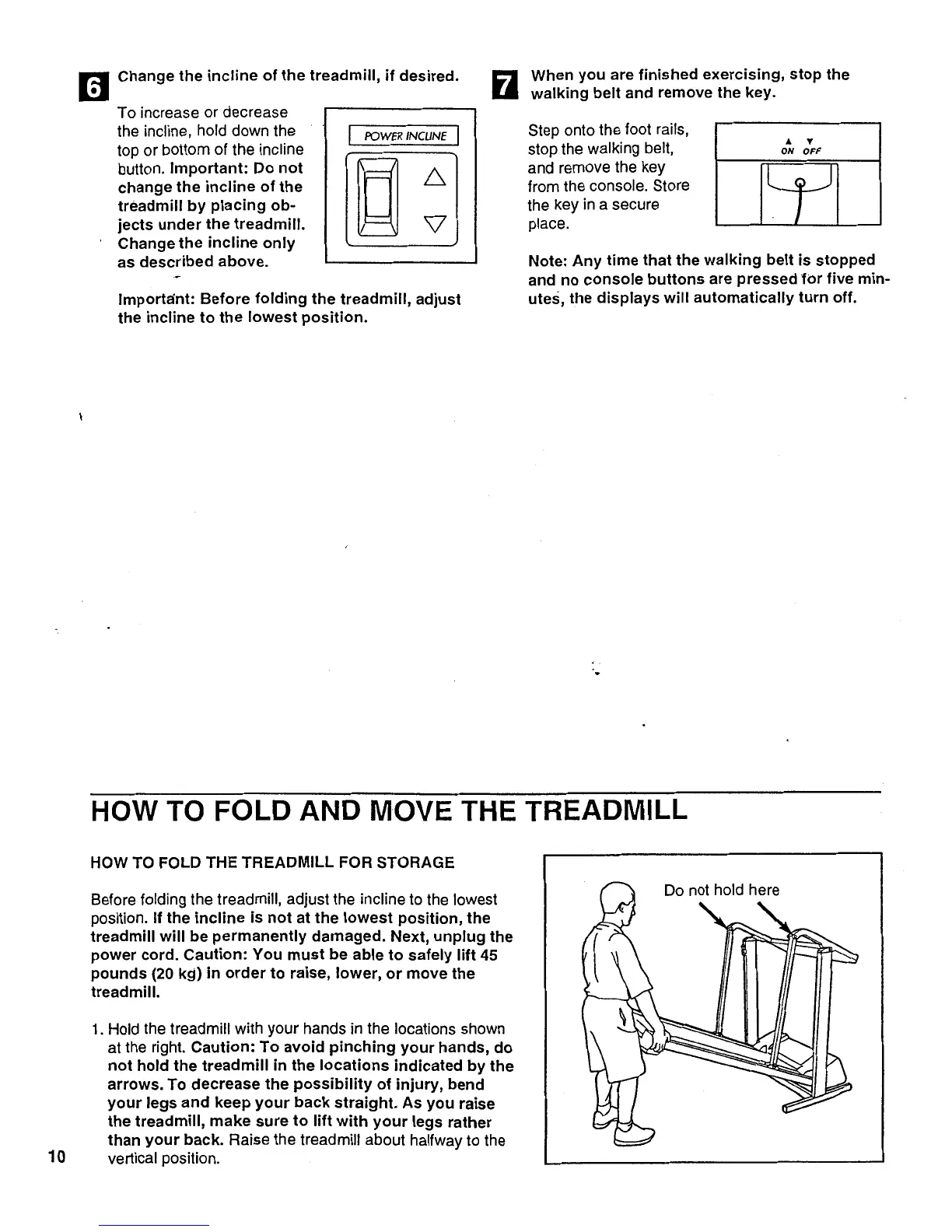 6 Change the incline of the treadmill, if desired.

To increase or decrease the incline, hold down the top or bottom of the incline button. Important: Do not change the incline of the treadmill by placing objects under the treadmill. Change the incline only as described above.

POWER INCLINE

Important: Before folding the treadmill, adjust the incline to the lowest position.

7 When you are finished exercising, stop the walking belt and remove the key.

Step onto the foot rails, stop the walking belt, and remove the key from the console. Store the key in a secure place.

ON OFF

Note: Any time that the walking belt is stopped and no console buttons are pressed for five minutes, the displays will automatically turn off.

HOW TO FOLD AND MOVE THE TREADMILL

HOW TO FOLD THE TREADMILL FOR STORAGE

Before folding the treadmill, adjust the incline to the lowest position. If the incline is not at the lowest position, the treadmill will be permanently damaged. Next, unplug the power cord. Caution: You must be able to safely lift 45 pounds (20 kg) in order to raise, lower, or move the treadmill.

1. Hold the treadmill with your hands in the locations shown at the right. Caution: To avoid pinching your hands, do not hold the treadmill in the locations indicated by the arrows. To decrease the possibility of injury, bend your legs and keep your back straight. As you raise the treadmill, make sure to lift with your legs rather than your back. Raise the treadmill about halfway to the vertical position.

Do not hold here

10